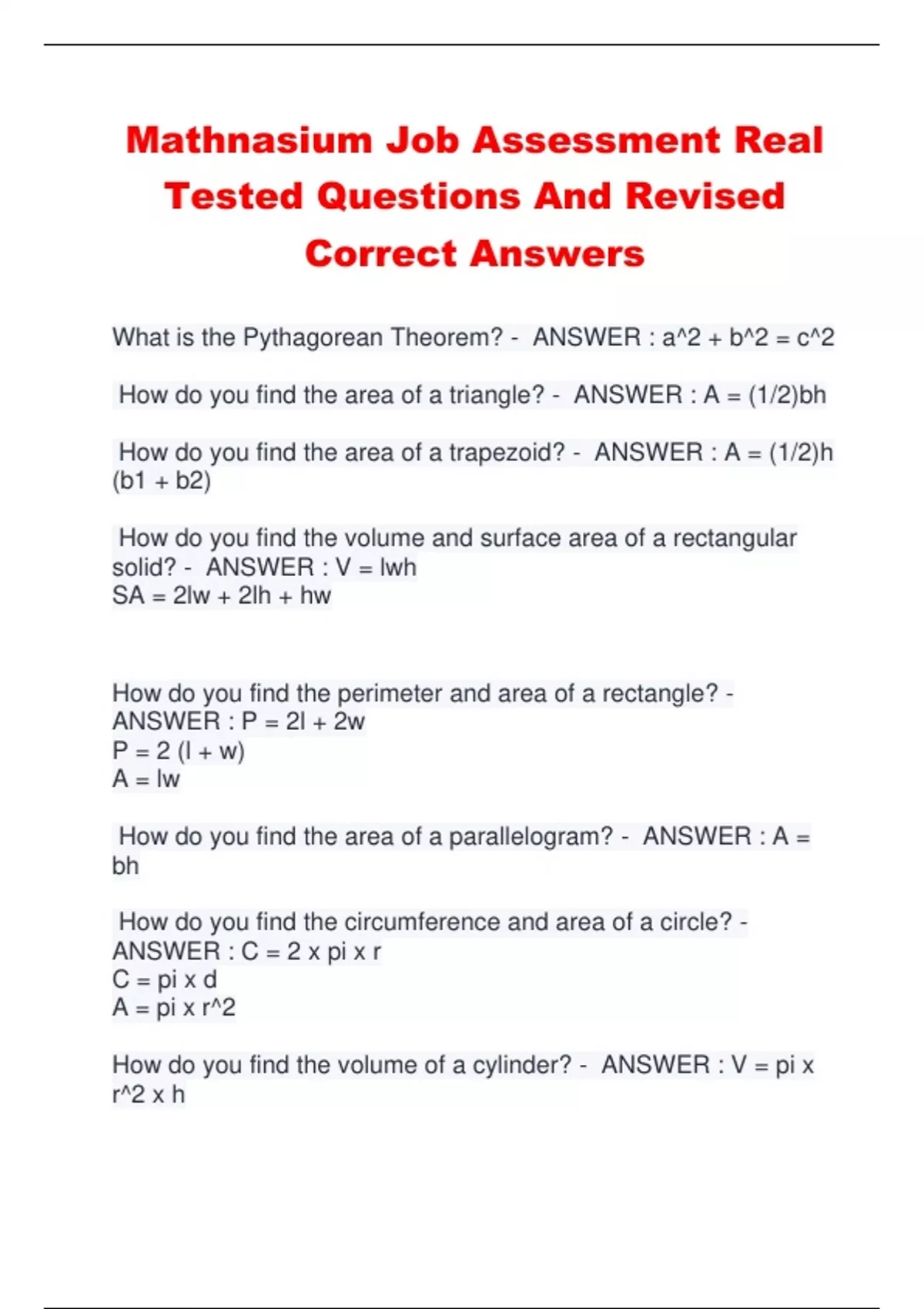 Mathnasium Job Assessment Real Tested Questions And Revised Correct Answers

What is the Pythagorean Theorem? - ANSWER : a^2 + b^2 = c^2

How do you find the area of a triangle? - ANSWER : A = (1/2)bh

How do you find the area of a trapezoid? - ANSWER : A = (1/2)h (b1 + b2)

How do you find the volume and surface area of a rectangular solid? - ANSWER : V = lwh
SA = 2lw + 2lh + hw

How do you find the perimeter and area of a rectangle? - ANSWER : P = 2l + 2w
P = 2 (l + w)
A = lw

How do you find the area of a parallelogram? - ANSWER : A = bh

How do you find the circumference and area of a circle? - ANSWER : C = 2 x pi x r
C = pi x d
A = pi x r^2

How do you find the volume of a cylinder? - ANSWER : V = pi x r^2 x h